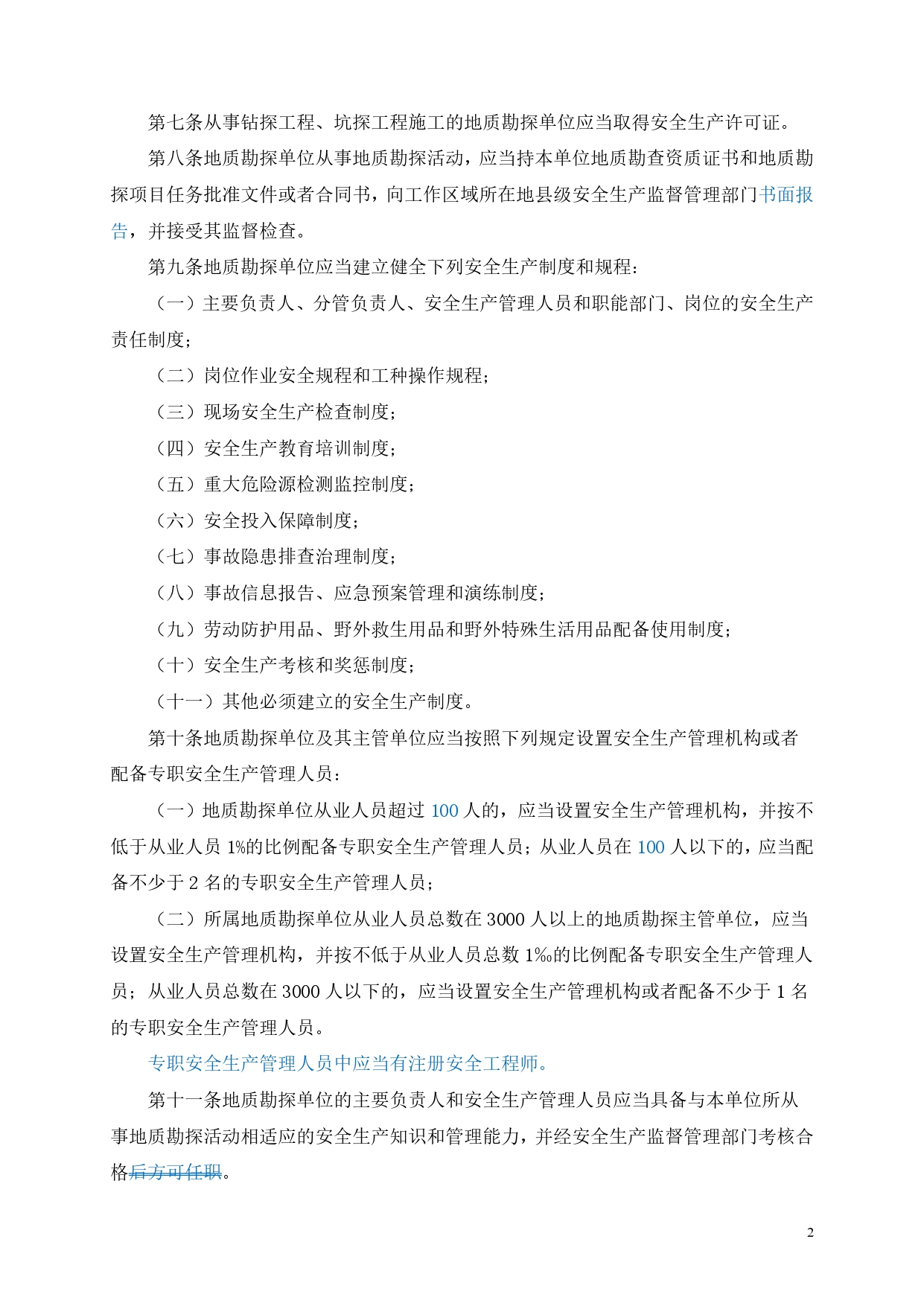 第七条从事钻探工程、坑探工程施工的地质勘探单位应当取得安全生产许可证。

第八条地质勘探单位从事地质勘探活动，应当持本单位地质勘查资质证书和地质勘探项目任务批准文件或者合同书，向工作区域所在地县级安全生产监督管理部门书面报告，并接受其监督检查。

第九条地质勘探单位应当建立健全下列安全生产制度和规程：

（一）主要负责人、分管负责人、安全生产管理人员和职能部门、岗位的安全生产责任制度；

（二）岗位作业安全规程和工种操作规程；

（三）现场安全生产检查制度；

（四）安全生产教育培训制度；

（五）重大危险源检测监控制度；

（六）安全投入保障制度；

（七）事故隐患排查治理制度；

（八）事故信息报告、应急预案管理和演练制度；

（九）劳动防护用品、野外救生用品和野外特殊生活用品配备使用制度；

（十）安全生产考核和奖惩制度；

（十一）其他必须建立的安全生产制度。

第十条地质勘探单位及其主管单位应当按照下列规定设置安全生产管理机构或者配备专职安全生产管理人员：

（一）地质勘探单位从业人员超过 100 人的，应当设置安全生产管理机构，并按不低于从业人员 1%的比例配备专职安全生产管理人员；从业人员在 100 人以下的，应当配备不少于 2 名的专职安全生产管理人员；

（二）所属地质勘探单位从业人员总数在 3000 人以上的地质勘探主管单位，应当设置安全生产管理机构，并按不低于从业人员总数 1‰的比例配备专职安全生产管理人员；从业人员总数在 3000 人以下的，应当设置安全生产管理机构或者配备不少于 1 名的专职安全生产管理人员。

专职安全生产管理人员中应当有注册安全工程师。

第十一条地质勘探单位的主要负责人和安全生产管理人员应当具备与本单位所从事地质勘探活动相适应的安全生产知识和管理能力，并经安全生产监督管理部门考核合格后方可任职。

2